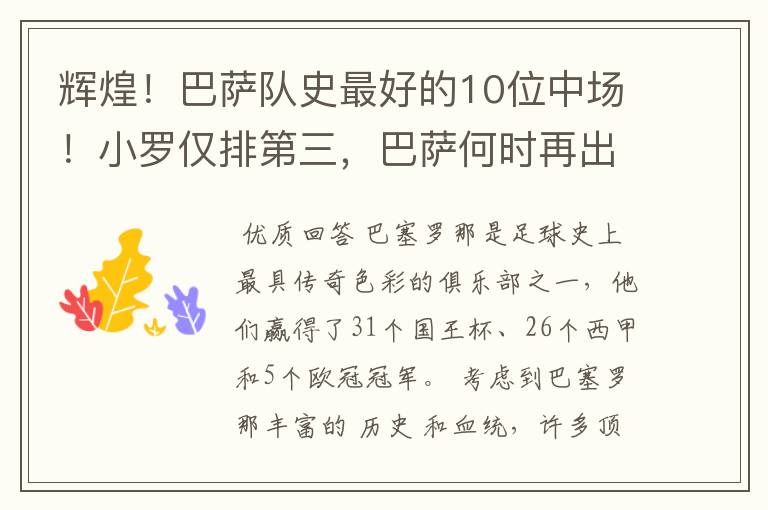 辉煌！巴萨队史最好的10位中场！小罗仅排第三，巴萨何时再出

优质回答 巴塞罗那是足球史上最具传奇色彩的俱乐部之一，他们赢得了31个国王杯、26个西甲和5个欧冠冠军。 考虑到巴塞罗那丰富的 历史 和血统，许多顶